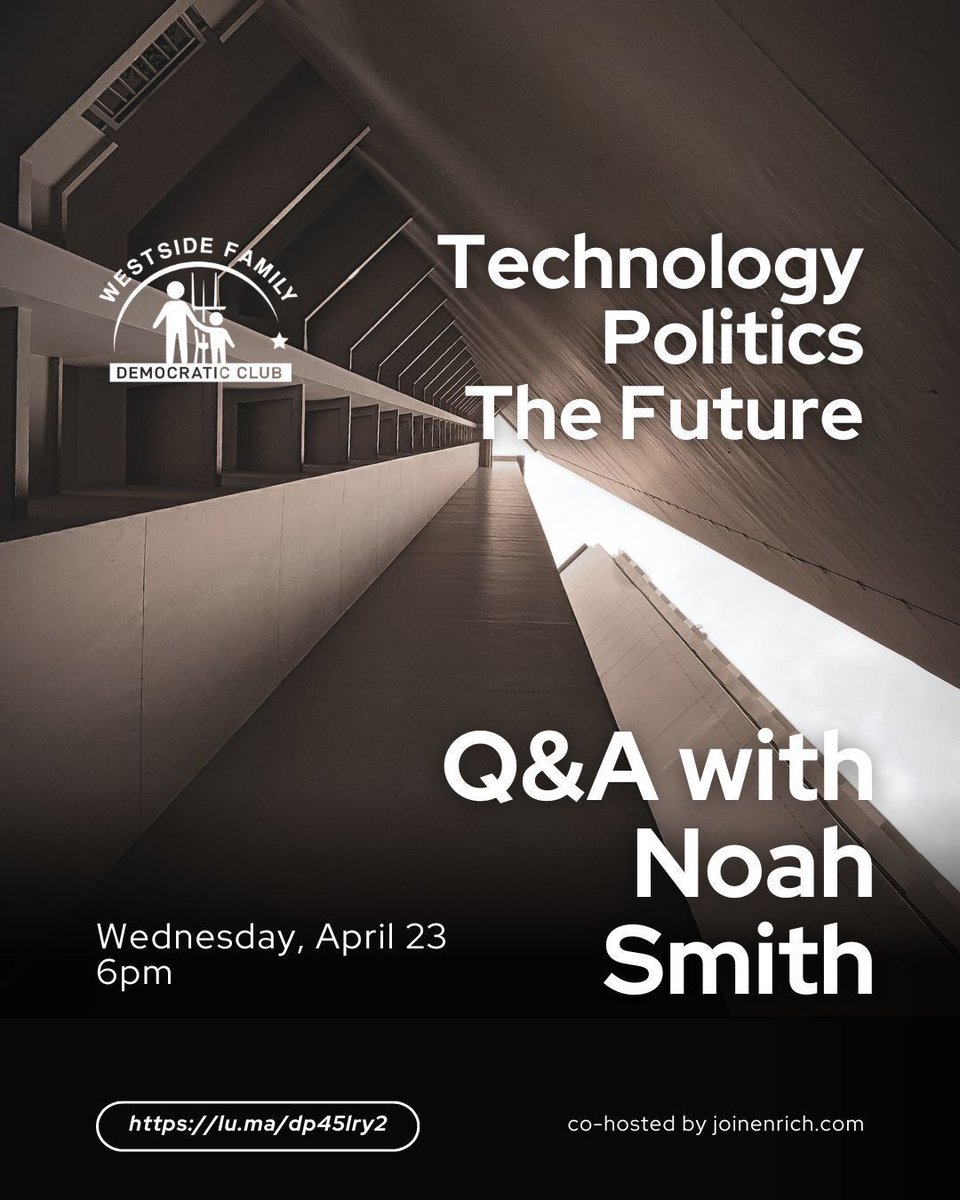 WESTSIDE FAMILY
DEMOCRATIC CLUB

Technology
Politics
The Future

Q&A with
Noah
Smith

Wednesday, April 23
6pm

https://lu.ma/dp45lry2

co-hosted by joinenrich.com